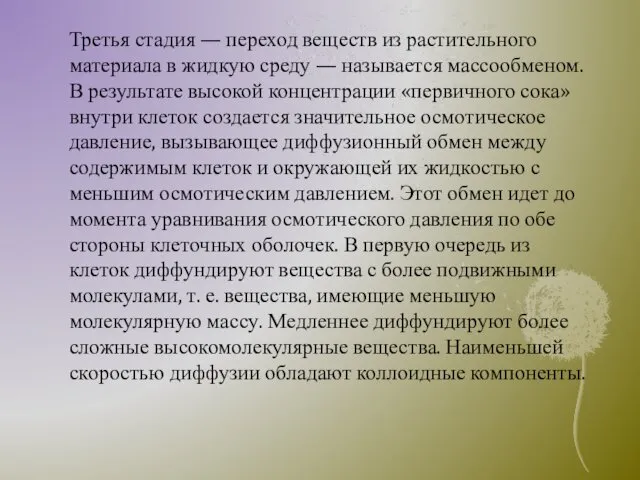 Третья стадия — переход веществ из растительного материала в жидкую среду — называется массообменом. В результате высокой концентрации «первичного сока» внутри клеток создается значительное осмотическое давление, вызывающее диффузионный обмен между содержимым клеток и окружающей их жидкостью с меньшим осмотическим давлением. Этот обмен идет до момента уравнивания осмотического давления по обе стороны клеточных оболочек. В первую очередь из клеток диффундируют вещества с более подвижными молекулами, т. е. вещества, имеющие меньшую молекулярную массу. Медленнее диффундируют более сложные высокомолекулярные вещества. Наименьшей скоростью диффузии обладают коллоидные компоненты.